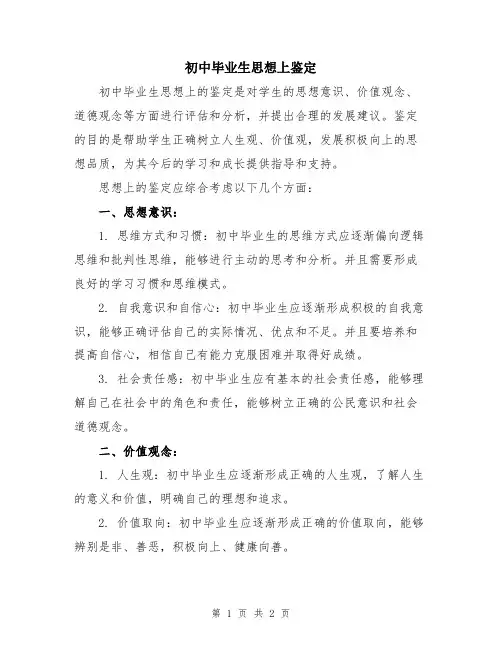 初中毕业生思想上鉴定

初中毕业生思想上的鉴定是对学生的思想意识、价值观念、道德观念等方面进行评估和分析，并提出合理的发展建议。鉴定的目的是帮助学生正确树立人生观、价值观，发展积极向上的思想品质，为其今后的学习和成长提供指导和支持。

思想上的鉴定应综合考虑以下几个方面：

一、思想意识：

1. 思维方式和习惯：初中毕业生的思维方式应逐渐偏向逻辑思维和批判性思维，能够进行主动的思考和分析。并且需要形成良好的学习习惯和思维模式。

2. 自我意识和自信心：初中毕业生应逐渐形成积极的自我意识，能够正确评估自己的实际情况、优点和不足。并且要培养和提高自信心，相信自己有能力克服困难并取得好成绩。

3. 社会责任感：初中毕业生应有基本的社会责任感，能够理解自己在社会中的角色和责任，能够树立正确的公民意识和社会道德观念。

二、价值观念：

1. 人生观：初中毕业生应逐渐形成正确的人生观，了解人生的意义和价值，明确自己的理想和追求。

2. 价值取向：初中毕业生应逐渐形成正确的价值取向，能够辨别是非、善恶，积极向上、健康向善。

第 1 页 共 2 页